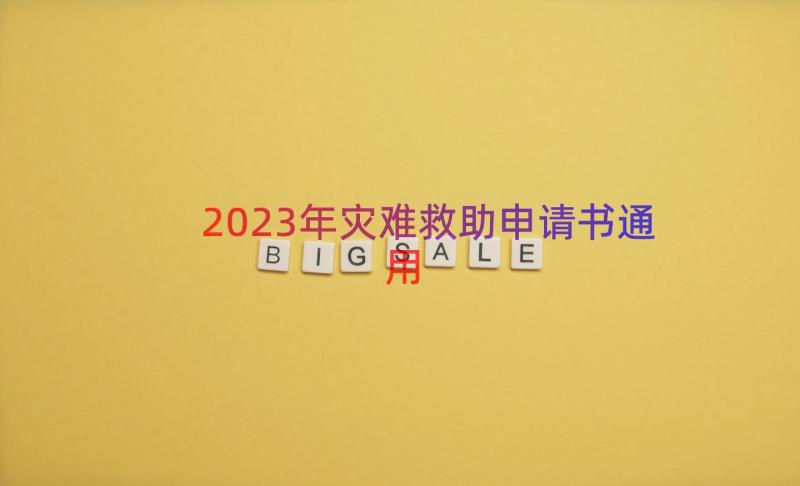 2023年灾难救助申请书通用

BIG SALE